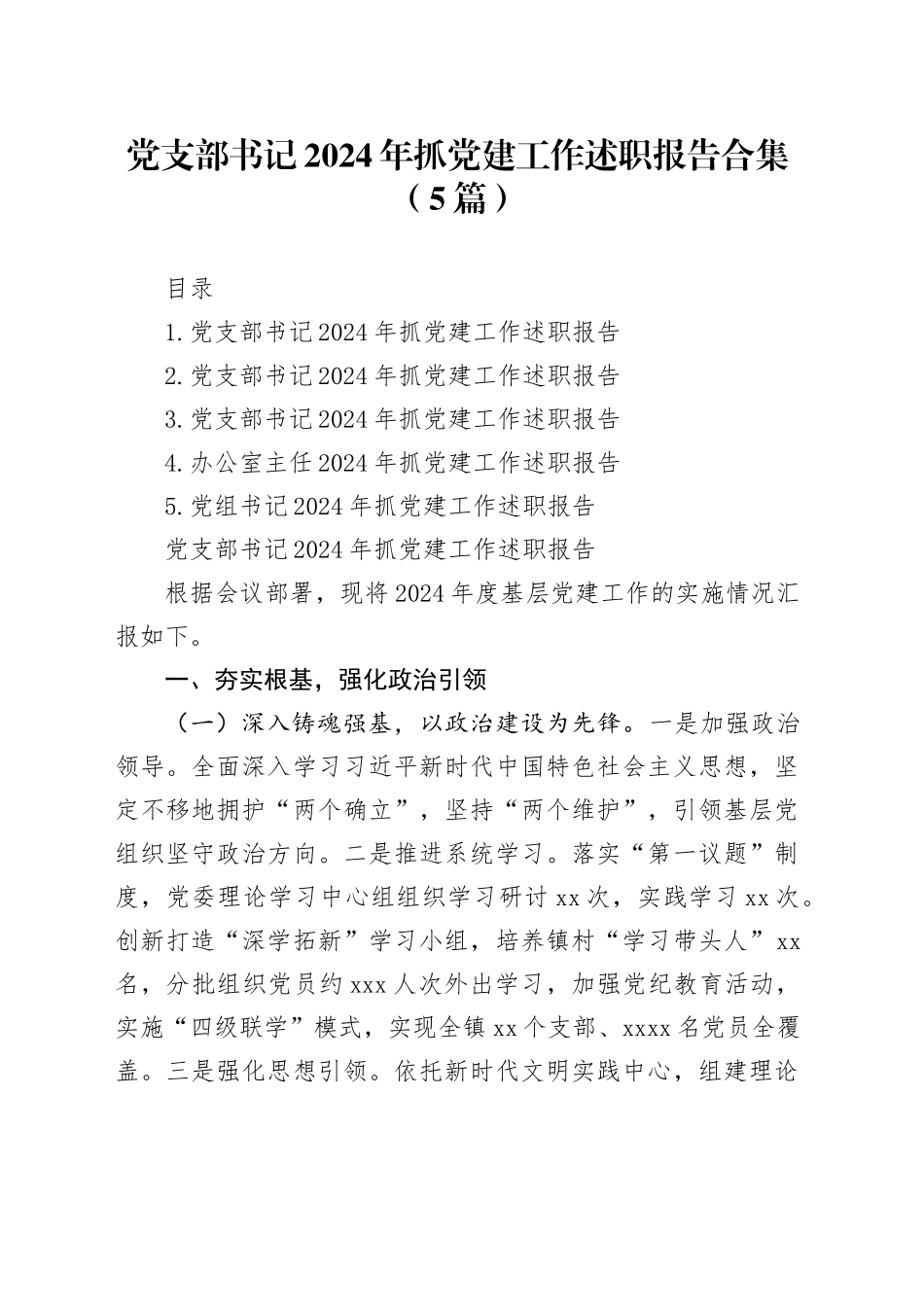 党支部书记2024年抓党建工作述职报告合集（5篇）

目录

1.党支部书记2024年抓党建工作述职报告

2.党支部书记2024年抓党建工作述职报告

3.党支部书记2024年抓党建工作述职报告

4.办公室主任2024年抓党建工作述职报告

5.党组书记2024年抓党建工作述职报告

党支部书记2024年抓党建工作述职报告

根据会议部署，现将2024年度基层党建工作的实施情况汇报如下。

一、夯实根基，强化政治引领

（一）深入铸魂强基，以政治建设为先锋。一是加强政治领导。全面深入学习习近平新时代中国特色社会主义思想，坚定不移地拥护“两个确立”，坚持“两个维护”，引领基层党组织坚守政治方向。二是推进系统学习。落实“第一议题”制度，党委理论学习中心组组织学习研讨xx次，实践学习xx次。创新打造“深学拓新”学习小组，培养镇村“学习带头人”xx名，分批组织党员约xxx人次外出学习，加强党纪教育活动，实施“四级联学”模式，实现全镇xx个支部、xxxx名党员全覆盖。三是强化思想引领。依托新时代文明实践中心，组建理论